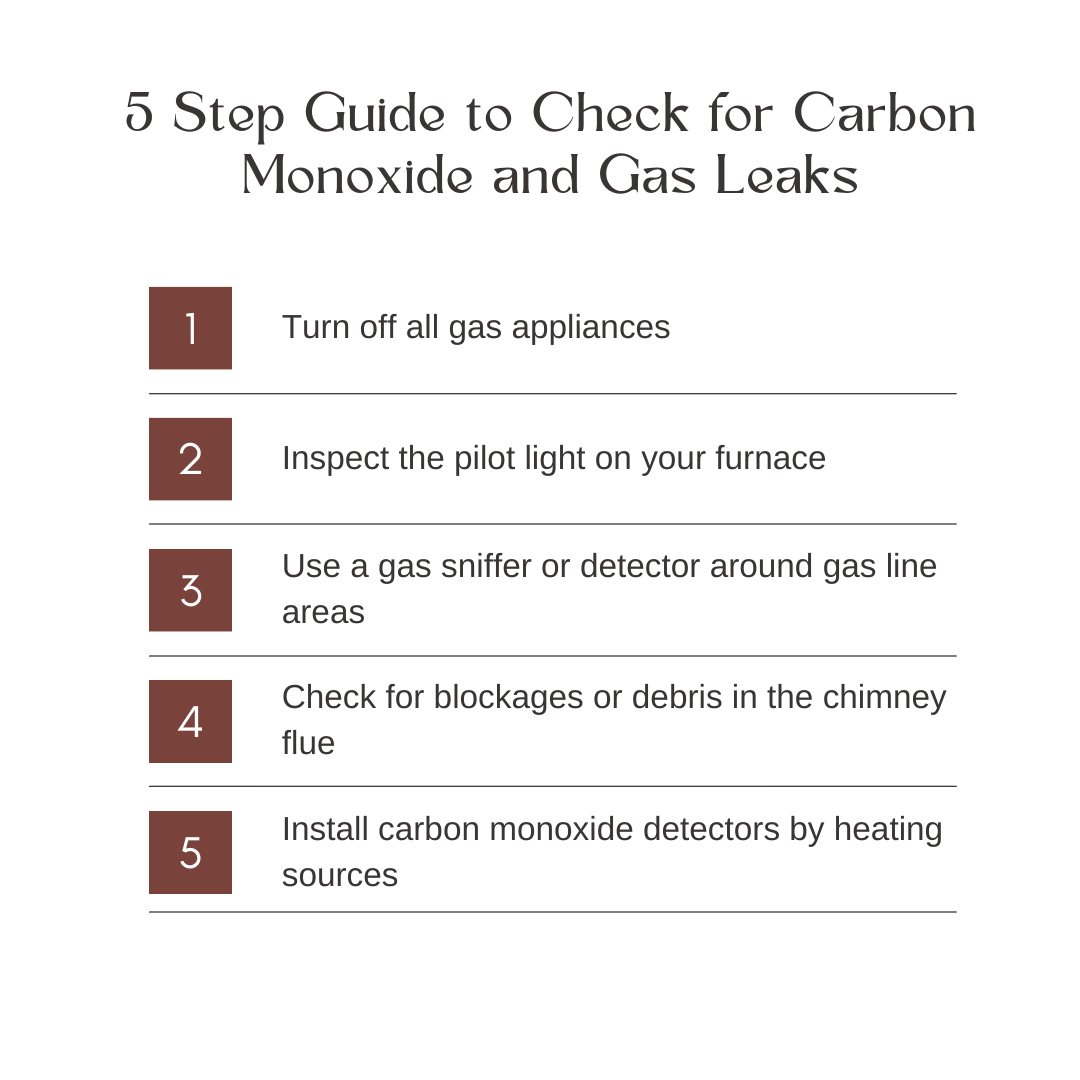 5 Step Guide to Check for Carbon Monoxide and Gas Leaks

1 Turn off all gas appliances

2 Inspect the pilot light on your furnace

3 Use a gas sniffer or detector around gas line areas

4 Check for blockages or debris in the chimney flue

5 Install carbon monoxide detectors by heating sources